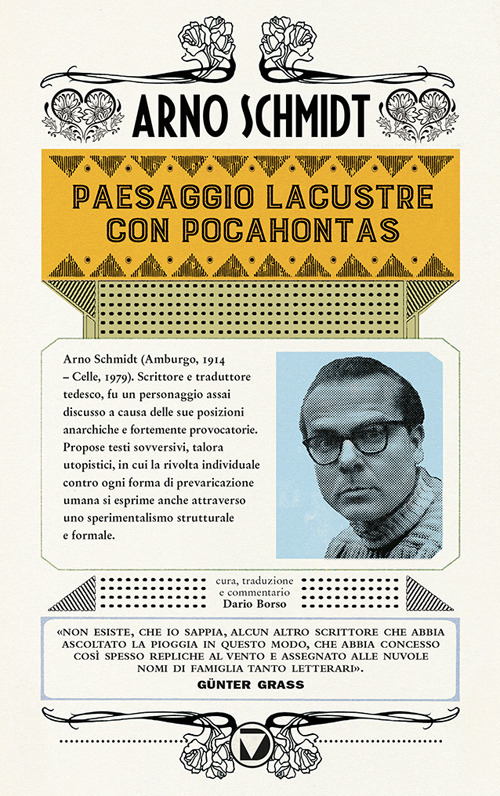 ARNO SCHMIDT

PAESAGGIO LACUSTRE CON POCAHONTAS

Arno Schmidt (Amburgo, 1914 – Celle, 1979). Scrittore e traduttore tedesco, fu un personaggio assai discusso a causa delle sue posizioni anarchiche e fortemente provocatorie. Propose testi sovversivi, talora utopistici, in cui la rivolta individuale contro ogni forma di prevaricazione umana si esprime anche attraverso uno sperimentalismo strutturale e formale.

cura, traduzione e commentario
Dario Borso

«NON ESISTE, CHE IO SAPPIA, ALCUN ALTRO SCRITTORE CHE ABBIA ASCOLTATO LA PIOGGIA IN QUESTO MODO, CHE ABBIA CONCESSO COSÌ SPESSO REPLICHE AL VENTO E ASSEGNATO ALLE NUVOLE NOMI DI FAMIGLIA TANTO LETTERARI».
GÜNTER GRASS